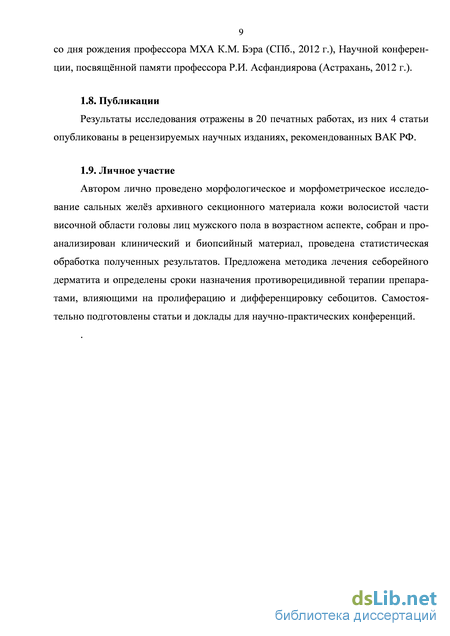 9

со дня рождения профессора МХА К.М. Бэра (СПб., 2012 г.), Научной конференции, посвящённой памяти профессора Р.И. Асфандиярова (Астрахань, 2012 г.).

1.8. Публикации

Результаты исследования отражены в 20 печатных работах, из них 4 статьи опубликованы в рецензируемых научных изданиях, рекомендованных ВАК РФ.

1.9. Личное участие

Автором лично проведено морфологическое и морфометрическое исследование сальных желёз архивного секционного материала кожи волосистой части височной области головы лиц мужского пола в возрастном аспекте, собран и проанализирован клинический и биопсийный материал, проведена статистическая обработка полученных результатов. Предложена методика лечения себорейного дерматита и определены сроки назначения противорецидивной терапии препаратами, влияющими на пролиферацию и дифференцировку себоцитов. Самостоятельно подготовлены статьи и доклады для научно-практических конференций.

.

dsLib.net
библиотека диссертаций